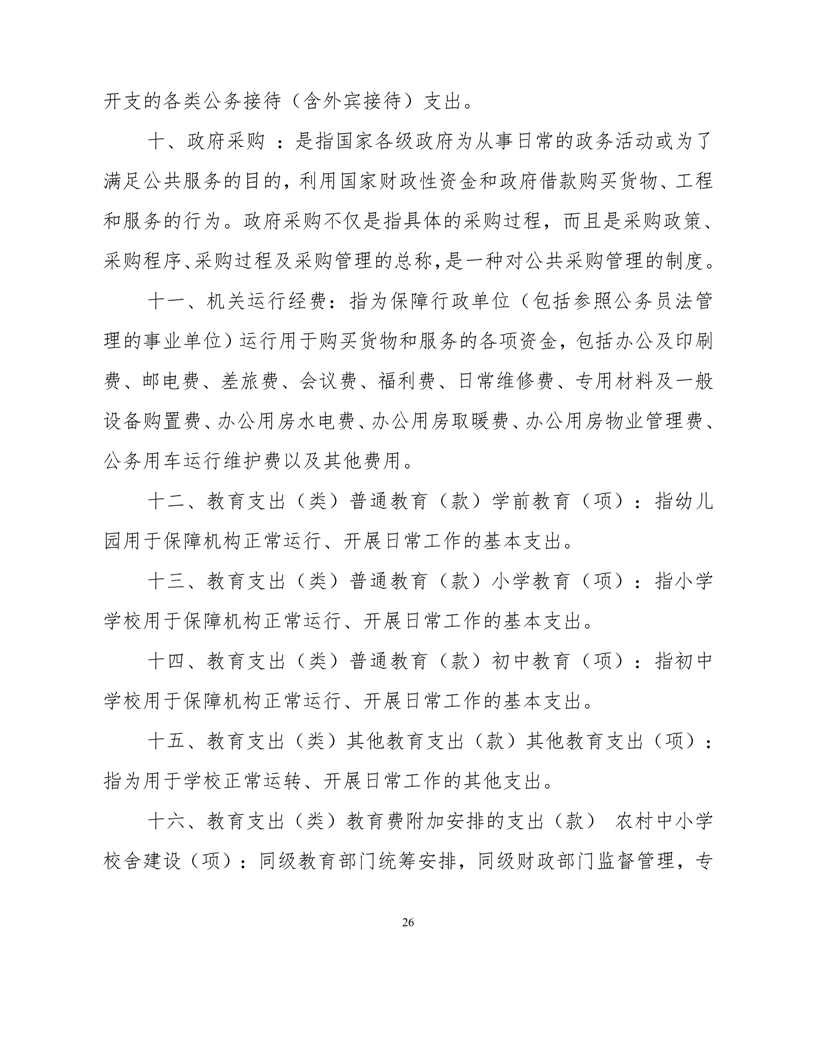 开支的各类公务接待（含外宾接待）支出。

十、政府采购：是指国家各级政府为从事日常的政务活动或为了满足公共服务的目的，利用国家财政性资金和政府借款购买货物、工程和服务的行为。政府采购不仅是指具体的采购过程，而且是采购政策、采购程序、采购过程及采购管理的总称，是一种对公共采购管理的制度。

十一、机关运行经费：指为保障行政单位（包括参照公务员法管理的事业单位）运行用于购买货物和服务的各项资金，包括办公及印刷费、邮电费、差旅费、会议费、福利费、日常维修费、专用材料及一般设备购置费、办公用房水电费、办公用房取暖费、办公用房物业管理费、公务用车运行维护费以及其他费用。

十二、教育支出（类）普通教育（款）学前教育（项）：指幼儿园用于保障机构正常运行、开展日常工作的基本支出。

十三、教育支出（类）普通教育（款）小学教育（项）：指小学学校用于保障机构正常运行、开展日常工作的基本支出。

十四、教育支出（类）普通教育（款）初中教育（项）：指初中学校用于保障机构正常运行、开展日常工作的基本支出。

十五、教育支出（类）其他教育支出（款）其他教育支出（项）：指为用于学校正常运转、开展日常工作的其他支出。

十六、教育支出（类）教育费附加安排的支出（款） 农村中小学校舍建设（项）：同级教育部门统筹安排，同级财政部门监督管理，专

26